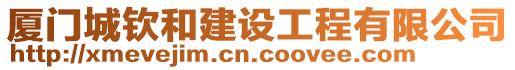 厦门城钦和建设工程有限公司
http://xmevejim.cn.coovee.com